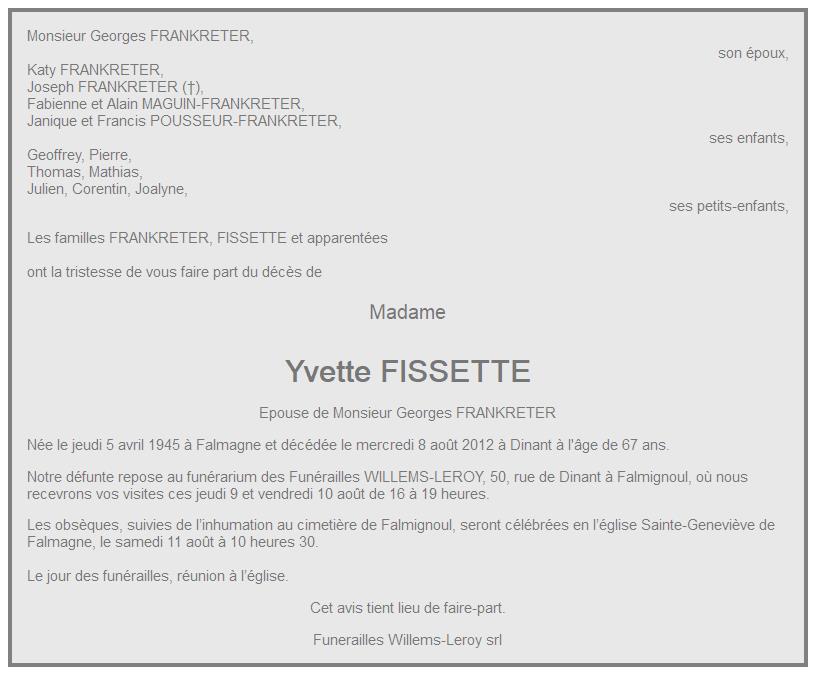 Monsieur Georges FRANKRETER,

son époux,

Katy FRANKRETER,
Joseph FRANKRETER (†),
Fabienne et Alain MAGUIN-FRANKRETER,
Janique et Francis POUSSEUR-FRANKRETER,

ses enfants,

Geoffrey, Pierre,
Thomas, Mathias,
Julien, Corentin, Joalyne,

ses petits-enfants,

Les familles FRANKRETER, FISSETTE et apparentées

ont la tristesse de vous faire part du décès de

Madame

Yvette FISSETTE

Epouse de Monsieur Georges FRANKRETER

Née le jeudi 5 avril 1945 à Falmagne et décédée le mercredi 8 août 2012 à Dinant à l'âge de 67 ans.

Notre défunte repose au funérarium des Funérailles WILLEMS-LEROY, 50, rue de Dinant à Falmignoul, où nous recevrons vos visites ces jeudi 9 et vendredi 10 août de 16 à 19 heures.

Les obsèques, suivies de l'inhumation au cimetière de Falmignoul, seront célébrées en l'église Sainte-Geneviève de Falmagne, le samedi 11 août à 10 heures 30.

Le jour des funérailles, réunion à l'église.

Cet avis tient lieu de faire-part.

Funerailles Willems-Leroy srl